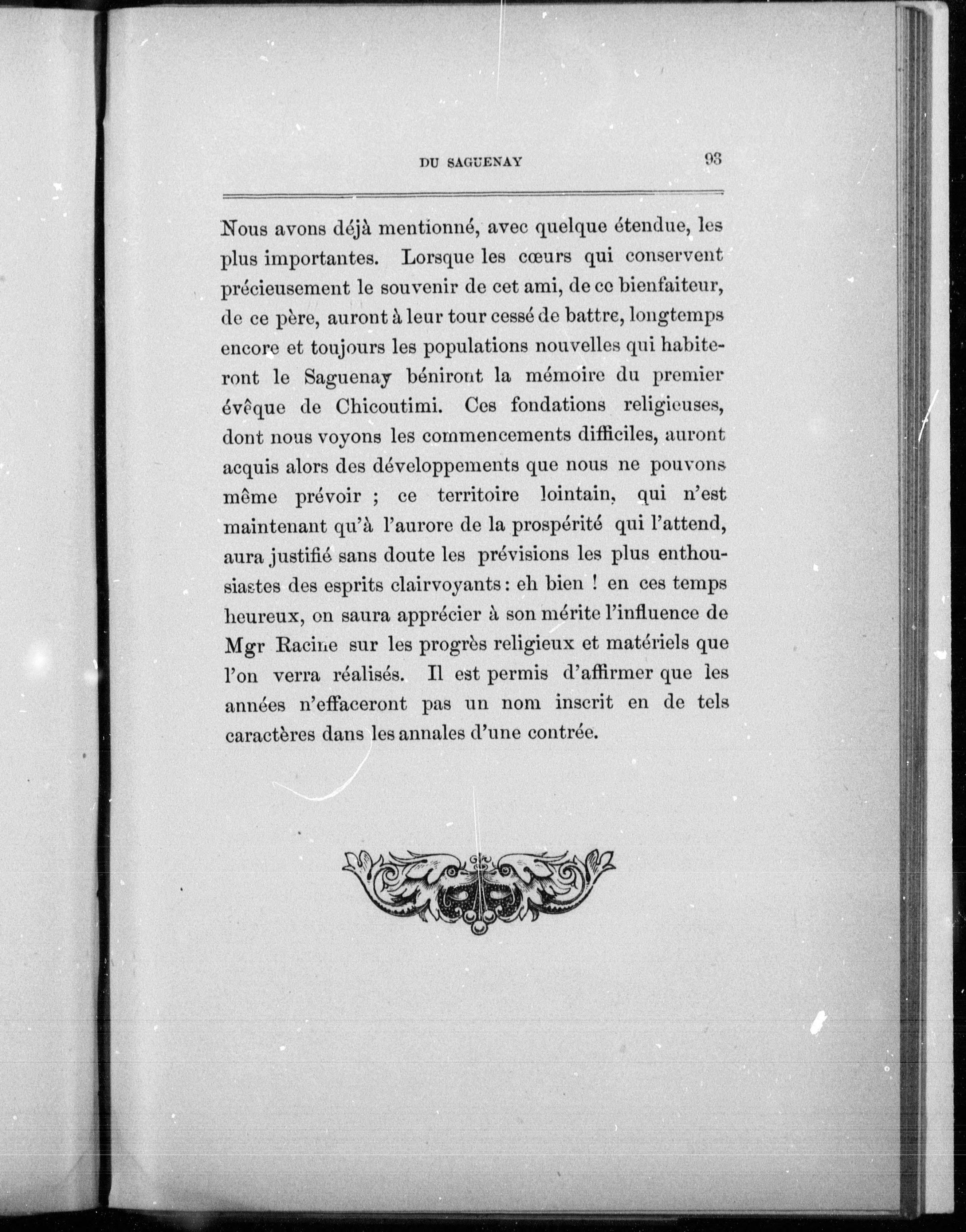 DU SAGUENAY 93

Nous avons déjà mentionné, avec quelque étendue, les plus importantes. Lorsque les cœurs qui conservent précieusement le souvenir de cet ami, de ce bienfaiteur, de ce père, auront à leur tour cessé de battre, longtemps encore et toujours les populations nouvelles qui habiteront le Saguenay béniront la mémoire du premier évêque de Chicoutimi. Ces fondations religieuses, dont nous voyons les commencements difficiles, auront acquis alors des développements que nous ne pouvons même prévoir ; ce territoire lointain, qui n'est maintenant qu'à l'aurore de la prospérité qui l'attend, aura justifié sans doute les prévisions les plus enthousiastes des esprits clairvoyants : eh bien ! en ces temps heureux, on saura apprécier à son mérite l'influence de Mgr Racine sur les progrès religieux et matériels que l'on verra réalisés. Il est permis d'affirmer que les années n'effaceront pas un nom inscrit en de tels caractères dans les annales d'une contrée.